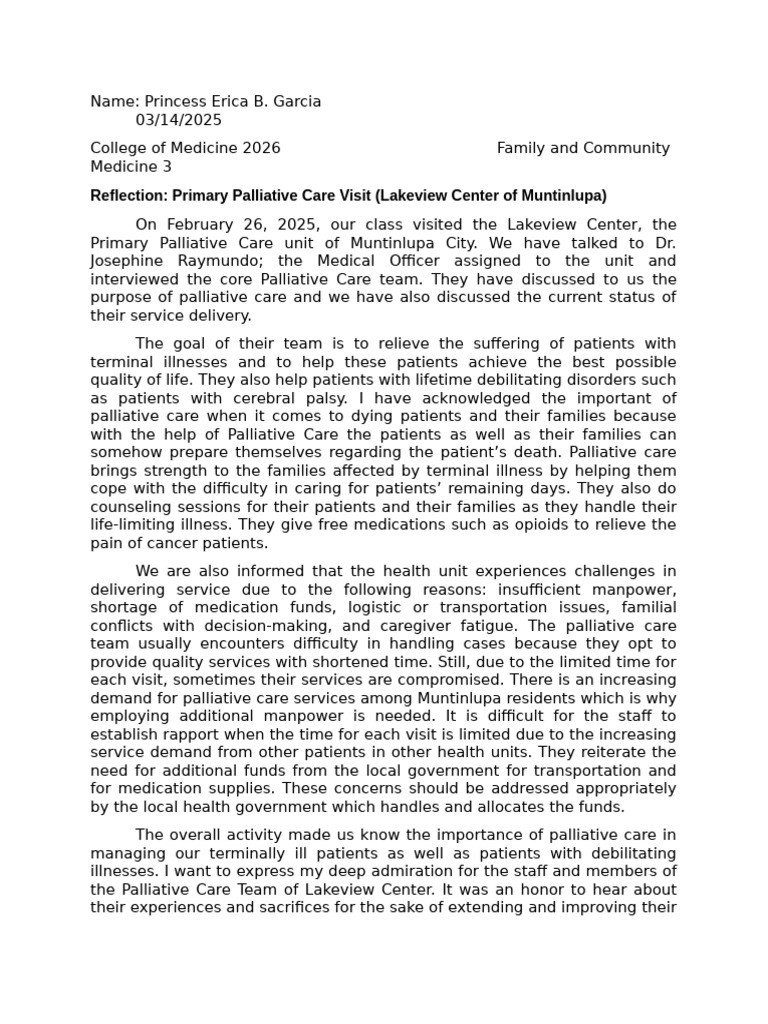 Name: Princess Erica B. Garcia
03/14/2025

College of Medicine 2026

Family and Community Medicine 3

Reflection: Primary Palliative Care Visit (Lakeview Center of Muntinlupa)

On February 26, 2025, our class visited the Lakeview Center, the Primary Palliative Care unit of Muntinlupa City. We have talked to Dr. Josephine Raymundo; the Medical Officer assigned to the unit and interviewed the core Palliative Care team. They have discussed to us the purpose of palliative care and we have also discussed the current status of their service delivery.

The goal of their team is to relieve the suffering of patients with terminal illnesses and to help these patients achieve the best possible quality of life. They also help patients with lifetime debilitating disorders such as patients with cerebral palsy. I have acknowledged the important of palliative care when it comes to dying patients and their families because with the help of Palliative Care the patients as well as their families can somehow prepare themselves regarding the patient's death. Palliative care brings strength to the families affected by terminal illness by helping them cope with the difficulty in caring for patients' remaining days. They also do counseling sessions for their patients and their families as they handle their life-limiting illness. They give free medications such as opioids to relieve the pain of cancer patients.

We are also informed that the health unit experiences challenges in delivering service due to the following reasons: insufficient manpower, shortage of medication funds, logistic or transportation issues, familial conflicts with decision-making, and caregiver fatigue. The palliative care team usually encounters difficulty in handling cases because they opt to provide quality services with shortened time. Still, due to the limited time for each visit, sometimes their services are compromised. There is an increasing demand for palliative care services among Muntinlupa residents which is why employing additional manpower is needed. It is difficult for the staff to establish rapport when the time for each visit is limited due to the increasing service demand from other patients in other health units. They reiterate the need for additional funds from the local government for transportation and for medication supplies. These concerns should be addressed appropriately by the local health government which handles and allocates the funds.

The overall activity made us know the importance of palliative care in managing our terminally ill patients as well as patients with debilitating illnesses. I want to express my deep admiration for the staff and members of the Palliative Care Team of Lakeview Center. It was an honor to hear about their experiences and sacrifices for the sake of extending and improving their